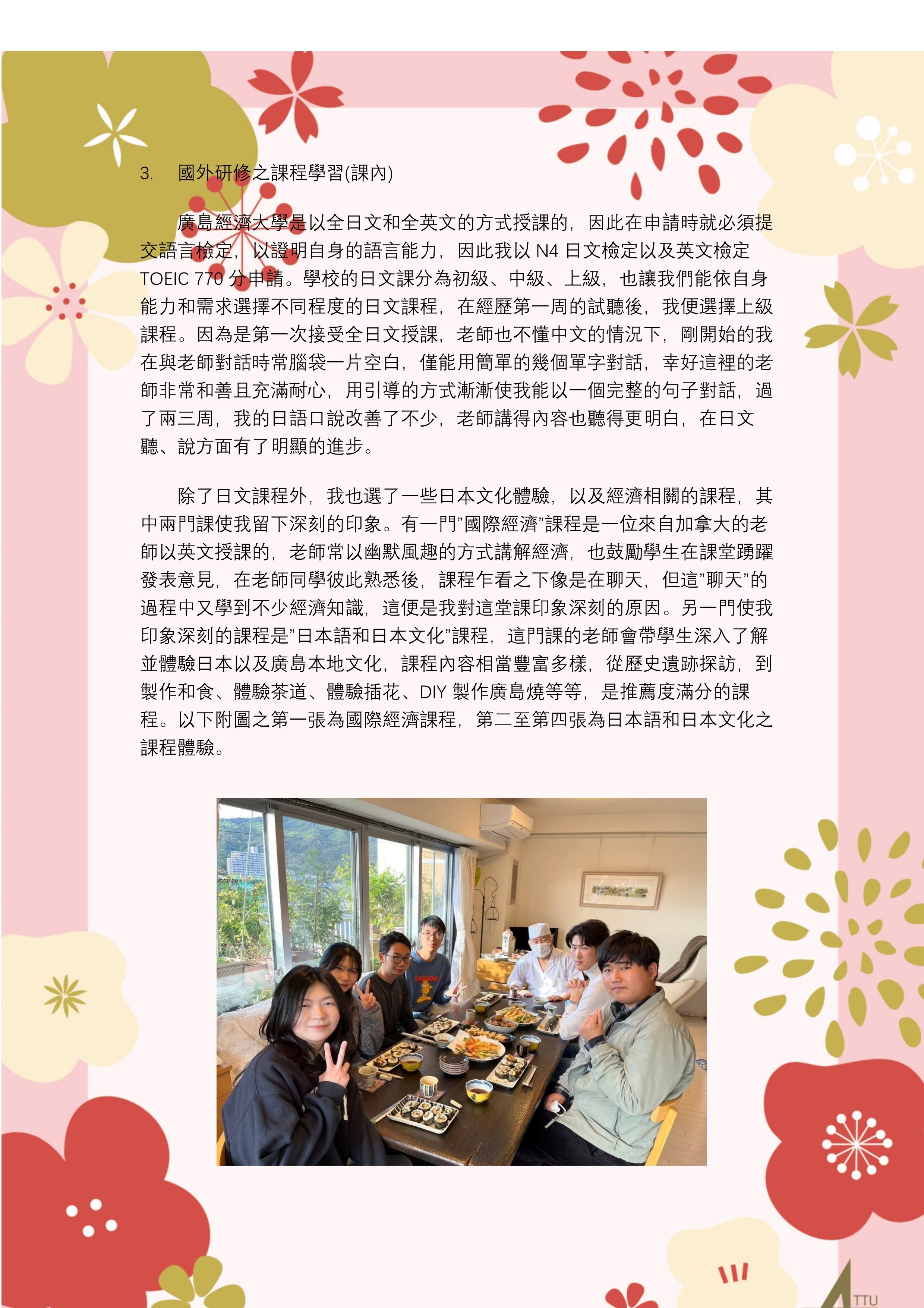 3. 國外研修之課程學習(課內)

廣島經濟大學是以全日文和全英文的方式授課的，因此在申請時就必須提交語言檢定，以證明自身的語言能力，因此我以 N4 日文檢定以及英文檢定 TOEIC 770 分申請。學校的日文課分為初級、中級、上級，也讓我們能依自身能力和需求選擇不同程度的日文課程，在經歷第一周的試聽後，我便選擇上級課程。因為是第一次接受全日文授課，老師也不懂中文的情況下，剛開始的我在與老師對話時常腦袋一片空白，僅能用簡單的幾個單字對話，幸好這裡的老師非常和善且充滿耐心，用引導的方式漸漸使我能以一個完整的句子對話，過了兩三周，我的日語口說改善了不少，老師講得內容也聽得更明白，在日文聽、說方面有了明顯的進步。

除了日文課程外，我也選了一些日本文化體驗，以及經濟相關的課程，其中兩門課使我留下深刻的印象。有一門"國際經濟"課程是一位來自加拿大的老師以英文授課的，老師常以幽默風趣的方式講解經濟，也鼓勵學生在課堂踴躍發表意見，在老師同學彼此熟悉後，課程乍看之下像是在聊天，但這"聊天"的過程中又學到不少經濟知識，這便是我對這堂課印象深刻的原因。另一門使我印象深刻的課程是"日本語和日本文化"課程，這門課的老師會帶學生深入了解並體驗日本以及廣島本地文化，課程內容相當豐富多樣，從歷史遺跡探訪，到製作和食、體驗茶道、體驗插花、DIY 製作廣島燒等等，是推薦度滿分的課程。以下附圖之第一張為國際經濟課程，第二至第四張為日本語和日本文化之課程體驗。

TTU